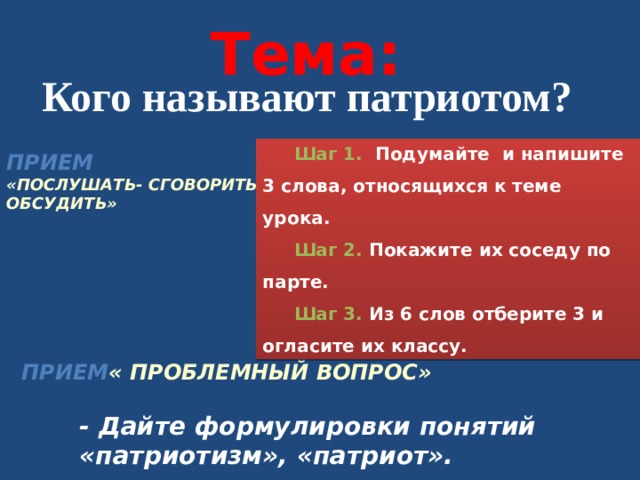 Тема:
Кого называют патриотом?

ПРИЕМ
«ПОСЛУШАТЬ- СГОВОРИТЬ
ОБСУДИТЬ»

Шаг 1. Подумайте и напишите 3 слова, относящихся к теме урока.

Шаг 2. Покажите их соседу по парте.

Шаг 3. Из 6 слов отберите 3 и огласите их классу.

ПРИЕМ« ПРОБЛЕМНЫЙ ВОПРОС»

- Дайте формулировки понятий «патриотизм», «патриот».